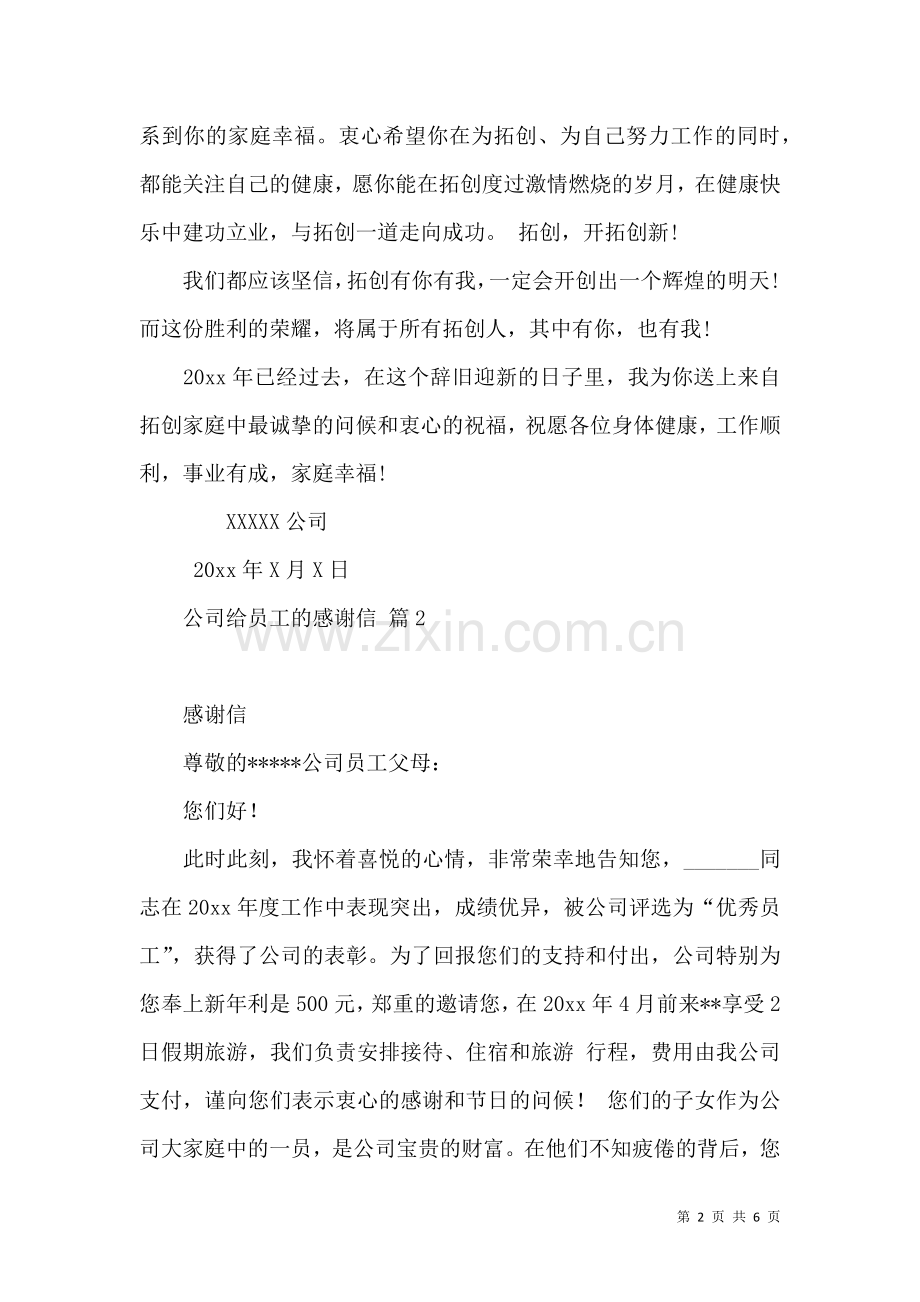 系到你的家庭幸福。衷心希望你在为拓创、为自己努力工作的同时，都能关注自己的健康，愿你能在拓创度过激情燃烧的岁月，在健康快乐中建功立业，与拓创一道走向成功。 拓创，开拓创新!

我们都应该坚信，拓创有你有我，一定会开创出一个辉煌的明天!而这份胜利的荣耀，将属于所有拓创人，其中有你，也有我!

20xx年已经过去，在这个辞旧迎新的日子里，我为你送上来自拓创家庭中最诚挚的问候和衷心的祝福，祝愿各位身体健康，工作顺利，事业有成，家庭幸福!

XXXXX公司

20xx年X月X日

公司给员工的感谢信 篇2

感谢信

尊敬的*****公司员工父母：

您们好!

此时此刻，我怀着喜悦的心情，非常荣幸地告知您，____同志在20xx年度工作中表现突出，成绩优异，被公司评选为“优秀员工”，获得了公司的表彰。为了回报您们的支持和付出，公司特别为您奉上新年利是500元，郑重的邀请您，在20xx年4月前来**享受2日假期旅游，我们负责安排接待、住宿和旅游 行程，费用由我公司支付，谨向您们表示衷心的感谢和节日的问候！ 您们的子女作为公司大家庭中的一员，是公司宝贵的财富。在他们不知疲倦的背后，您

第2页 共6页

www.zixin.com.cn